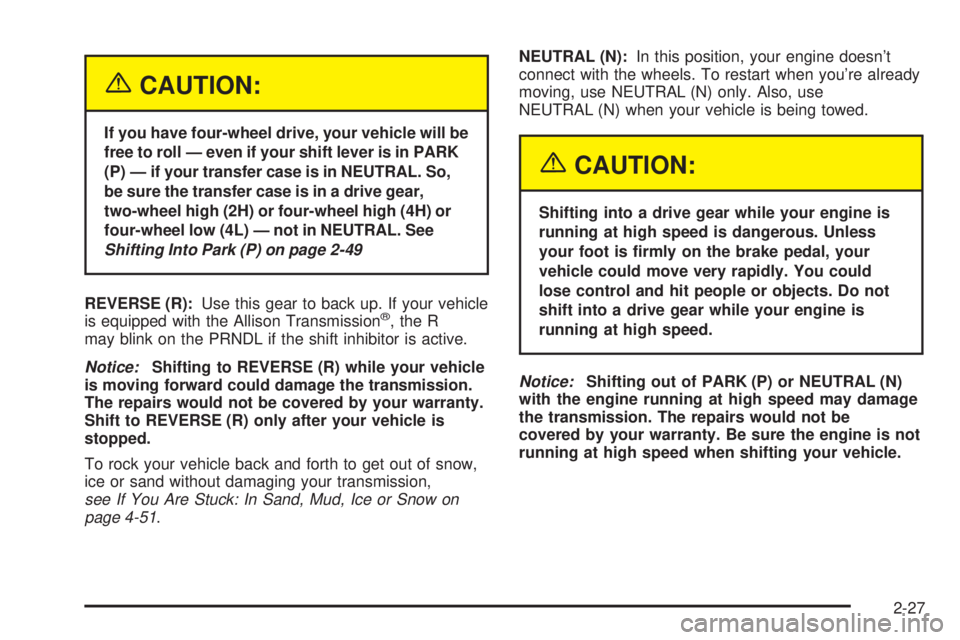 CAUTION:

If you have four-wheel drive, your vehicle will be free to roll — even if your shift lever is in PARK (P) — if your transfer case is in NEUTRAL. So, be sure the transfer case is in a drive gear, two-wheel high (2H) or four-wheel high (4H) or four-wheel low (4L) — not in NEUTRAL. See Shifting Into Park (P) on page 2-49

REVERSE (R): Use this gear to back up. If your vehicle is equipped with the Allison Transmission®, the R may blink on the PRNDL if the shift inhibitor is active.

Notice: Shifting to REVERSE (R) while your vehicle is moving forward could damage the transmission. The repairs would not be covered by your warranty. Shift to REVERSE (R) only after your vehicle is stopped.

To rock your vehicle back and forth to get out of snow, ice or sand without damaging your transmission, see If You Are Stuck: In Sand, Mud, Ice or Snow on page 4-51.

NEUTRAL (N): In this position, your engine doesn't connect with the wheels. To restart when you're already moving, use NEUTRAL (N) only. Also, use NEUTRAL (N) when your vehicle is being towed.

CAUTION:

Shifting into a drive gear while your engine is running at high speed is dangerous. Unless your foot is firmly on the brake pedal, your vehicle could move very rapidly. You could lose control and hit people or objects. Do not shift into a drive gear while your engine is running at high speed.

Notice: Shifting out of PARK (P) or NEUTRAL (N) with the engine running at high speed may damage the transmission. The repairs would not be covered by your warranty. Be sure the engine is not running at high speed when shifting your vehicle.

2-27

carmanualsonline.info